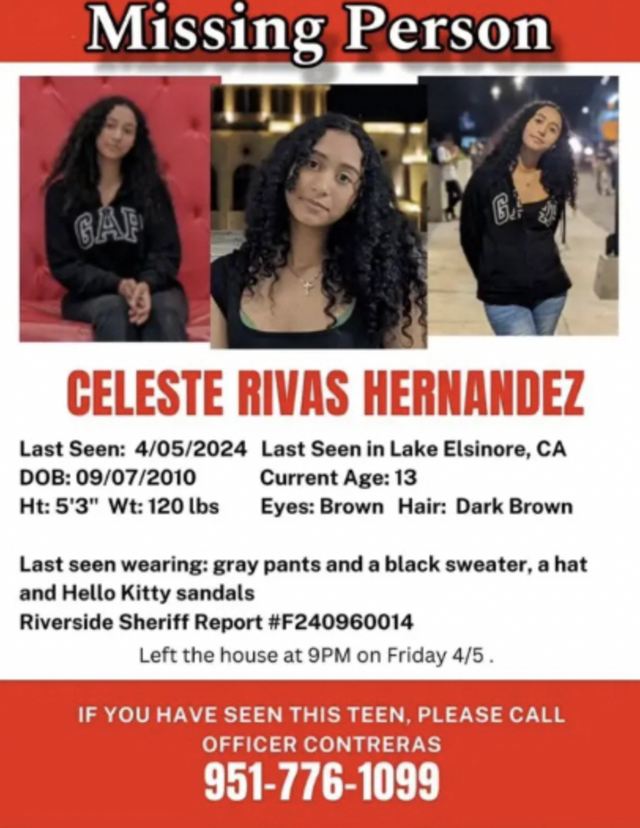 Missing Person

GAP

GAP

CELESTE RIVAS HERNANDEZ

Last Seen: 4/05/2024 Last Seen in Lake Elsinore, CA
DOB: 09/07/2010 Current Age: 13
Ht: 5'3" Wt: 120 lbs Eyes: Brown Hair: Dark Brown

Last seen wearing: gray pants and a black sweater, a hat and Hello Kitty sandals
Riverside Sheriff Report #F240960014
Left the house at 9PM on Friday 4/5 .

IF YOU HAVE SEEN THIS TEEN, PLEASE CALL OFFICER CONTRERAS
951-776-1099